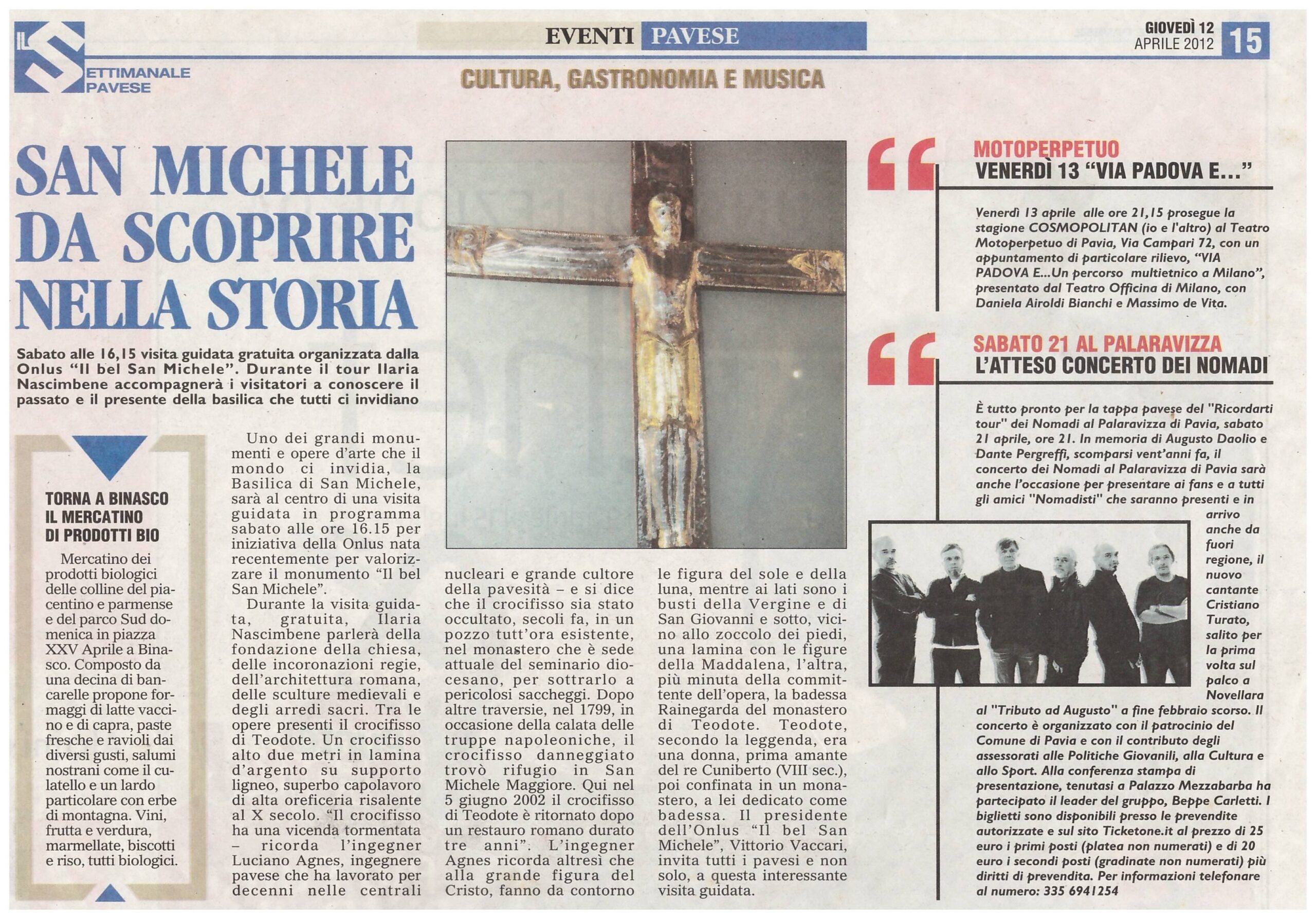 IL SETTIMANALE PAVESE

EVENTI PAVESE

GIOVEDÌ 12 APRILE 2012

15

CULTURA, GASTRONOMIA E MUSICA

SAN MICHELE DA SCOPRIRE NELLA STORIA

Sabato alle 16,15 visita guidata gratuita organizzata dalla Onlus "Il bel San Michele". Durante il tour Ilaria Nascimbene accompagnerà i visitatori a conoscere il passato e il presente della basilica che tutti ci invidiano

TORNA A BINASCO IL MERCATINO DI PRODOTTI BIO

Mercatino dei prodotti biologici delle colline del piacentino e parmense e del parco Sud domenica in piazza XXV Aprile a Binasco. Composto da una decina di bancarelle propone formaggi di latte vaccino e di capra, paste fresche e ravioli dai diversi gusti, salumi nostrani come il culatello e un lardo particolare con erbe di montagna. Vini, frutta e verdura, marmellate, biscotti e riso, tutti biologici.

Uno dei grandi monumenti e opere d'arte che il mondo ci invidia, la Basilica di San Michele, sarà al centro di una visita guidata in programma sabato alle ore 16.15 per iniziativa della Onlus nata recentemente per valorizzare il monumento "Il bel San Michele".

Durante la visita guidata, gratuita, Ilaria Nascimbene parlerà della fondazione della chiesa, delle incoronazioni regie, dell'architettura romana, delle sculture medievali e degli arredi sacri. Tra le opere presenti il crocifisso di Teodote. Un crocifisso alto due metri in lamina d'argento su supporto ligneo, superbo capolavoro di alta oreficeria risalente al X secolo. "Il crocifisso ha una vicenda tormentata – ricorda l'ingegner Luciano Agnes, ingegnere pavese che ha lavorato per decenni nelle centrali nucleari e grande cultore della pavesità – e si dice che il crocifisso sia stato occultato, secoli fa, in un pozzo tutt'ora esistente, nel monastero che è sede attuale del seminario diocesano, per sottrarlo a pericolosi saccheggi. Dopo altre traversie, nel 1799, in occasione della calata delle truppe napoleoniche, il crocifisso danneggiato trovò rifugio in San Michele Maggiore. Qui nel 5 giugno 2002 il crocifisso di Teodote è ritornato dopo un restauro romano durato tre anni". L'ingegner Agnes ricorda altresì che alla grande figura del Cristo, fanno da contorno le figura del sole e della luna, mentre ai lati sono i busti della Vergine e di San Giovanni e sotto, vicino allo zoccolo dei piedi, una lamina con le figure della Maddalena, l'altra, più minuta della committente dell'opera, la badessa Rainegarda del monastero di Teodote. Teodote, secondo la leggenda, era una donna, prima amante del re Cuniberto (VIII sec.), poi confinata in un monastero, a lei dedicato come badessa. Il presidente dell'Onlus "Il bel San Michele", Vittorio Vaccari, invita tutti i pavesi e non solo, a questa interessante visita guidata.

MOTOPERPETUO
VENERDÌ 13 "VIA PADOVA E..."

Venerdì 13 aprile alle ore 21,15 prosegue la stagione COSMOPOLITAN (io e l'altro) al Teatro Motoperpetuo di Pavia, Via Campari 72, con un appuntamento di particolare rilievo, "VIA PADOVA E...Un percorso multietnico a Milano", presentato dal Teatro Officina di Milano, con Daniela Airoldi Bianchi e Massimo de Vita.

SABATO 21 AL PALARAVIZZA
L'ATTESO CONCERTO DEI NOMADI

È tutto pronto per la tappa pavese del "Ricordarti tour" dei Nomadi al Palaravizza di Pavia, sabato 21 aprile, ore 21. In memoria di Augusto Daolio e Dante Pergreffi, scomparsi vent'anni fa, il concerto dei Nomadi al Palaravizza di Pavia sarà anche l'occasione per presentare ai fans e a tutti gli amici "Nomadisti" che saranno presenti e in arrivo anche da fuori regione, il nuovo cantante Cristiano Turato, salito per la prima volta sul palco a Novellara al "Tributo ad Augusto" a fine febbraio scorso. Il concerto è organizzato con il patrocinio del Comune di Pavia e con il contributo degli assessorati alle Politiche Giovanili, alla Cultura e allo Sport. Alla conferenza stampa di presentazione, tenutasi a Palazzo Mezzabarba ha partecipato il leader del gruppo, Beppe Carletti. I biglietti sono disponibili presso le prevendite autorizzate e sul sito Ticketone.it al prezzo di 25 euro i primi posti (platea non numerati) e di 20 euro i secondi posti (gradinate non numerati) più diritti di prevendita. Per informazioni telefonare al numero: 335 6941254